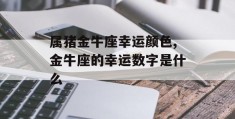 属猪金牛座幸运颜色,金牛座的幸运数字是什么